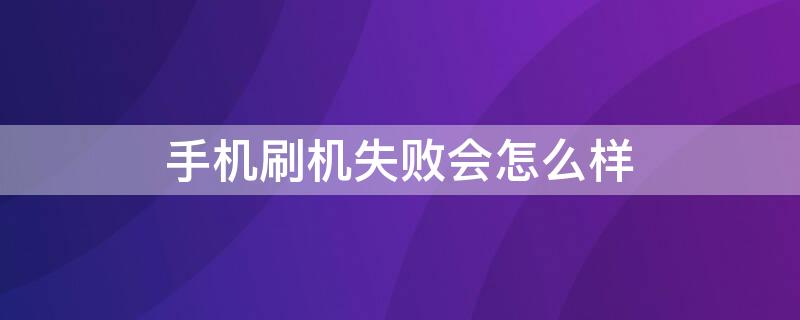 手机刷机失败会怎么样